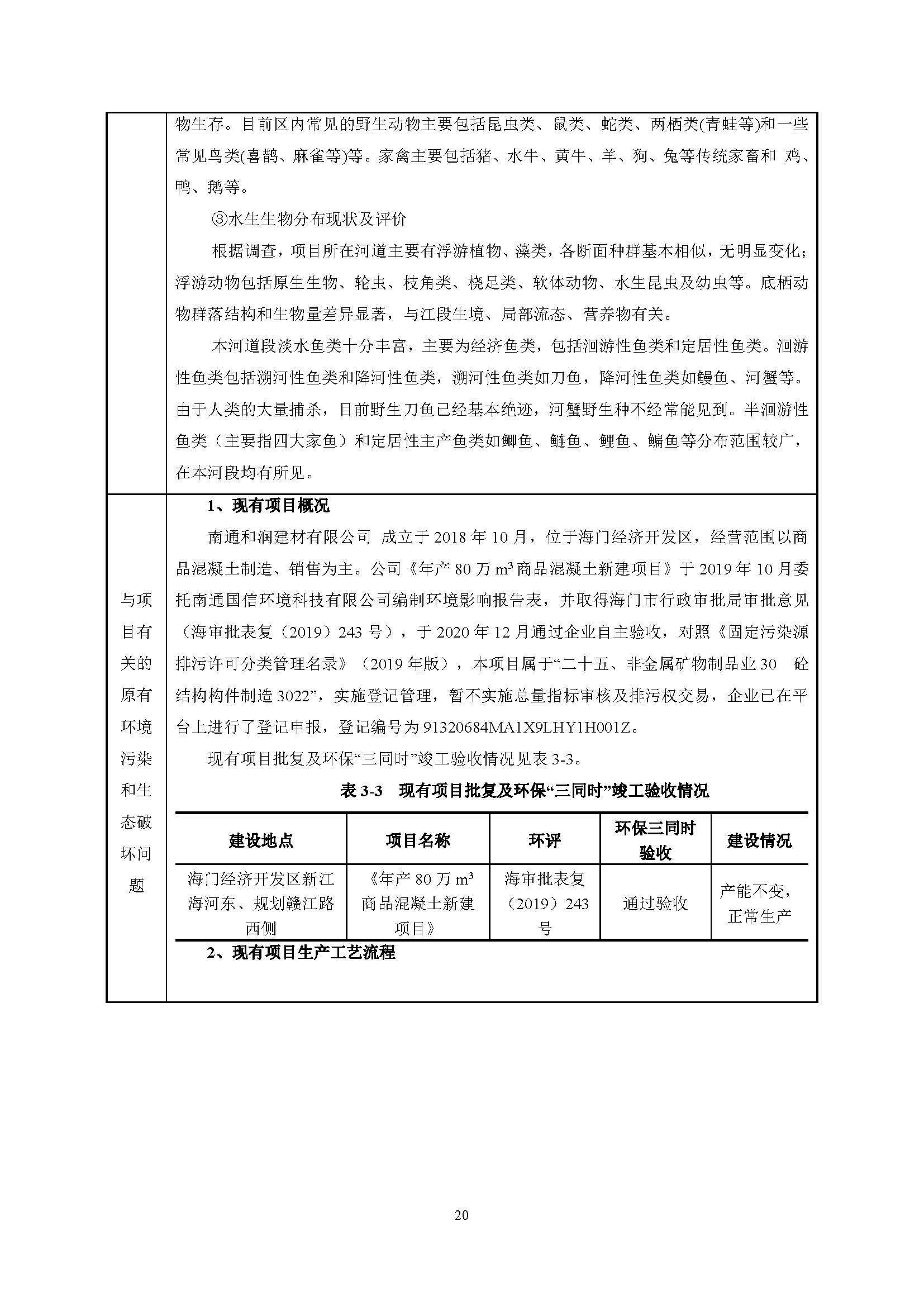 物生存。目前区内常见的野生动物主要包括昆虫类、鼠类、蛇类、两栖类(青蛙等)和一些常见鸟类(喜鹊、麻雀等)等。家禽主要包括猪、水牛、黄牛、羊、狗、兔等传统家畜和 鸡、鸭、鹅等。

③水生生物分布现状及评价

根据调查，项目所在河道主要有浮游植物、藻类，各断面种群基本相似，无明显变化；浮游动物包括原生生物、轮虫、枝角类、桡足类、软体动物、水生昆虫及幼虫等。底栖动物群落结构和生物量差异显著，与江段生境、局部流态、营养物有关。

本河道段淡水鱼类十分丰富，主要为经济鱼类，包括洄游性鱼类和定居性鱼类。洄游性鱼类包括溯河性鱼类和降河性鱼类，溯河性鱼类如刀鱼，降河性鱼类如鳗鱼、河蟹等。由于人类的大量捕杀，目前野生刀鱼已经基本绝迹，河蟹野生种不经常能见到。半洄游性鱼类（主要指四大家鱼）和定居性主产鱼类如鲫鱼、鲢鱼、鲤鱼、鳊鱼等分布范围较广，在本河段均有所见。

与项目有关的原有环境污染和生态破坏问题

1、现有项目概况

南通和润建材有限公司 成立于 2018 年 10 月，位于海门经济开发区，经营范围以商品混凝土制造、销售为主。公司《年产 80 万 $m^3$ 商品混凝土新建项目》于 2019 年 10 月委托南通国信环境科技有限公司编制环境影响报告表，并取得海门市行政审批局审批意见（海审批表复（2019）243 号），于 2020 年 12 月通过企业自主验收，对照《固定污染源排污许可分类管理名录》（2019 年版），本项目属于“二十五、非金属矿物制品业 30 砼结构构件制造 3022”，实施登记管理，暂不实施总量指标审核及排污权交易，企业已在平台上进行了登记申报，登记编号为 91320684MA1X9LHY1H001Z。

现有项目批复及环保“三同时”竣工验收情况见表 3-3。

表 3-3 现有项目批复及环保“三同时”竣工验收情况

| 建设地点 | 项目名称 | 环评 | 环保三同时验收 | 建设情况 |
|---|---|---|---|---|
| 海门经济开发区新江海河东、规划赣江路西侧 | 《年产 80 万 $m^3$ 商品混凝土新建项目》 | 海审批表复（2019）243 号 | 通过验收 | 产能不变，正常生产 |

2、现有项目生产工艺流程

20